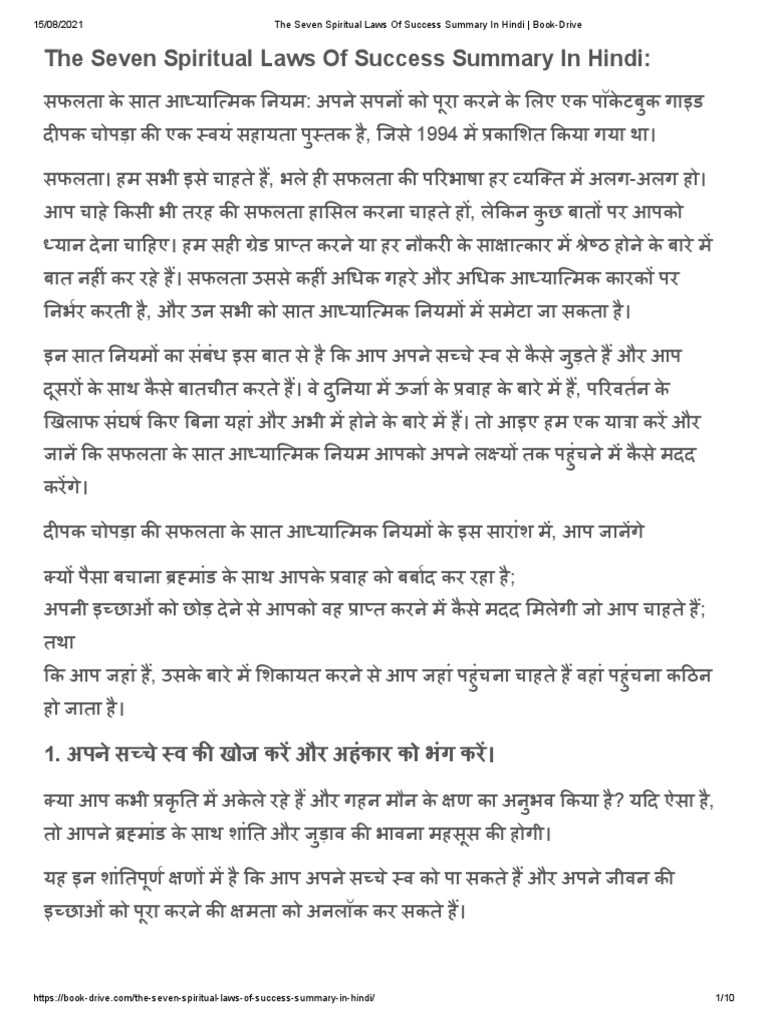 15/08/2021 The Seven Spiritual Laws Of Success Summary In Hindi | Book-Drive

The Seven Spiritual Laws Of Success Summary In Hindi:

सफलता के सात आध्यात्मिक नियम: अपने सपनों को पूरा करने के लिए एक पॉकेटबुक गाइड दीपक चोपड़ा की एक स्वयं सहायता पुस्तक है, जिसे 1994 में प्रकाशित किया गया था।

सफलता। हम सभी इसे चाहते हैं, भले ही सफलता की परिभाषा हर व्यक्ति में अलग-अलग हो। आप चाहे किसी भी तरह की सफलता हासिल करना चाहते हों, लेकिन कुछ बातों पर आपको ध्यान देना चाहिए। हम सही ग्रेड प्राप्त करने या हर नौकरी के साक्षात्कार में श्रेष्ठ होने के बारे में बात नहीं कर रहे हैं। सफलता उससे कहीं अधिक गहरे और अधिक आध्यात्मिक कारकों पर निर्भर करती है, और उन सभी को सात आध्यात्मिक नियमों में समेटा जा सकता है।

इन सात नियमों का संबंध इस बात से है कि आप अपने सच्चे स्व से कैसे जुड़ते हैं और आप दूसरों के साथ कैसे बातचीत करते हैं। वे दुनिया में ऊर्जा के प्रवाह के बारे में हैं, परिवर्तन के खिलाफ संघर्ष किए बिना यहां और अभी में होने के बारे में हैं। तो आइए हम एक यात्रा करें और जानें कि सफलता के सात आध्यात्मिक नियम आपको अपने लक्ष्यों तक पहुंचने में कैसे मदद करेंगे।

दीपक चोपड़ा की सफलता के सात आध्यात्मिक नियमों के इस सारांश में, आप जानेंगे

क्यों पैसा बचाना ब्रह्मांड के साथ आपके प्रवाह को बर्बाद कर रहा है;
अपनी इच्छाओं को छोड़ देने से आपको वह प्राप्त करने में कैसे मदद मिलेगी जो आप चाहते हैं; तथा
कि आप जहां हैं, उसके बारे में शिकायत करने से आप जहां पहुंचना चाहते हैं वहां पहुंचना कठिन हो जाता है।

1. अपने सच्चे स्व की खोज करें और अहंकार को भंग करें।

क्या आप कभी प्रकृति में अकेले रहे हैं और गहन मौन के क्षण का अनुभव किया है? यदि ऐसा है, तो आपने ब्रह्मांड के साथ शांति और जुड़ाव की भावना महसूस की होगी।

यह इन शांतिपूर्ण क्षणों में है कि आप अपने सच्चे स्व को पा सकते हैं और अपने जीवन की इच्छाओं को पूरा करने की क्षमता को अनलॉक कर सकते हैं।

https://book-drive.com/the-seven-spiritual-laws-of-success-summary-in-hindi/ 1/10